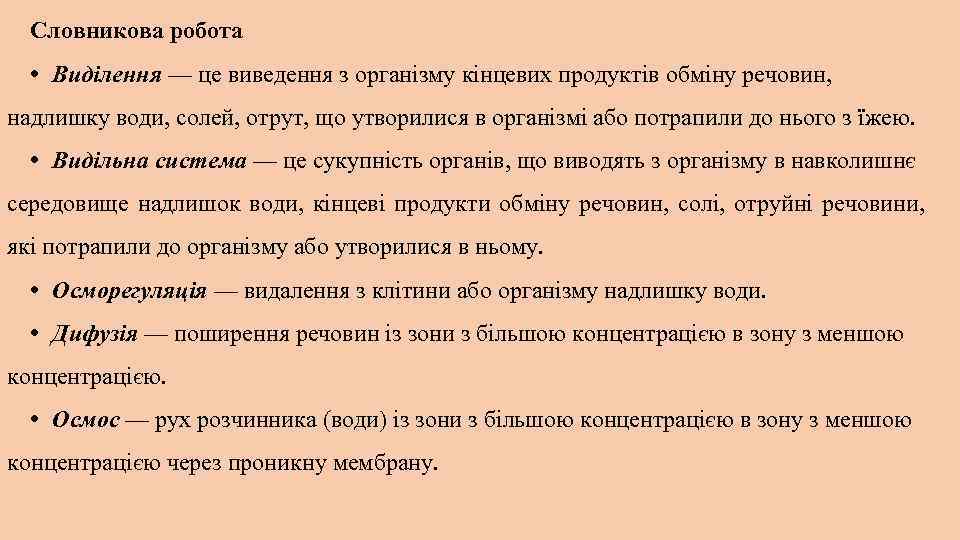 Словникова робота

• Виділення — це виведення з організму кінцевих продуктів обміну речовин, надлишку води, солей, отрут, що утворилися в організмі або потрапили до нього з їжею.

• Видільна система — це сукупність органів, що виводять з організму в навколишнє середовище надлишок води, кінцеві продукти обміну речовин, солі, отруйні речовини, які потрапили до організму або утворилися в ньому.

• Осморегуляція — видалення з клітини або організму надлишку води.

• Дифузія — поширення речовин із зони з більшою концентрацією в зону з меншою концентрацією.

• Осмос — рух розчинника (води) із зони з більшою концентрацією в зону з меншою концентрацією через проникну мембрану.